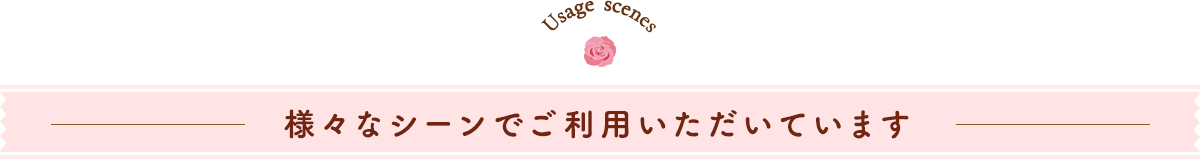 Usage scenes

様々なシーンでご利用いただいています